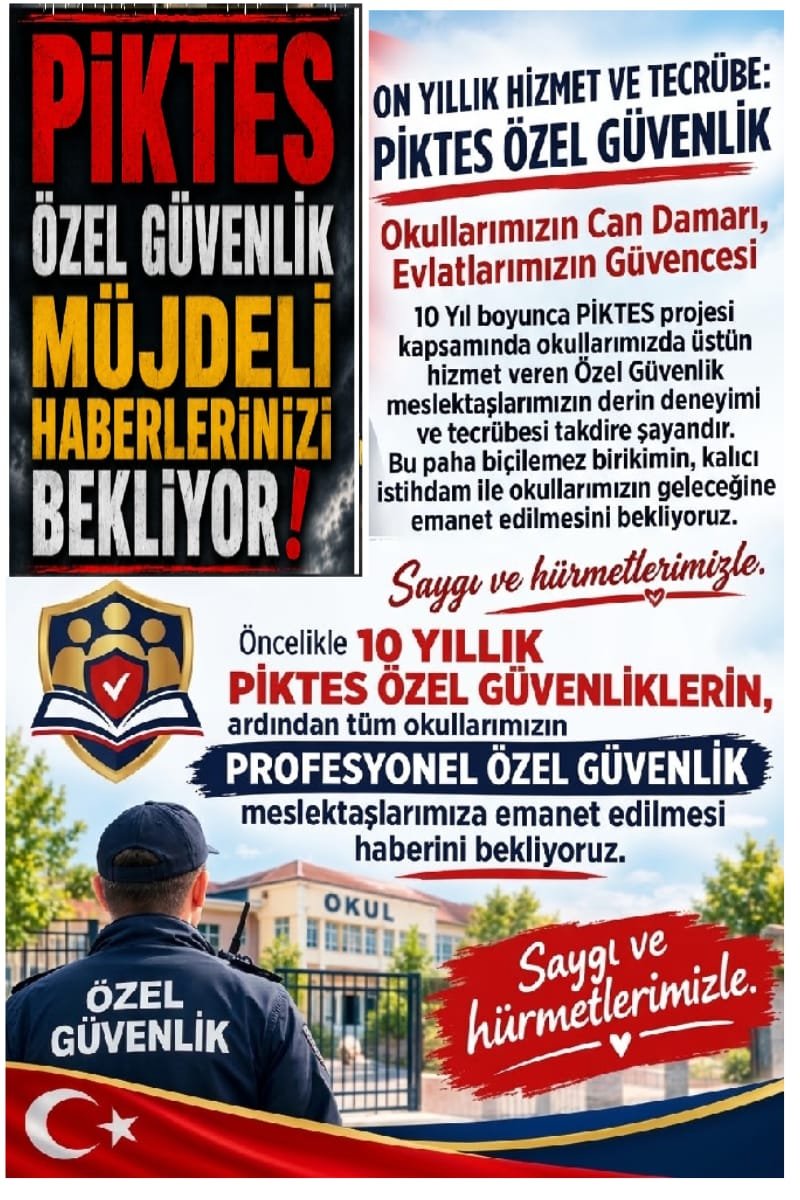 PİKTES
ÖZEL GÜVENLİK
MÜJDELİ
HABERLERİNİZİ
BEKLİYOR!

ON YILLIK HİZMET VE TECRÜBE:
PİKTES ÖZEL GÜVENLİK

Okullarımızın Can Damarı,
Evlatlarımızın Güvencesi

10 Yıl boyunca PİKTES projesi kapsamında okullarımızda üstün hizmet veren Özel Güvenlik meslektaşlarımızın derin deneyimi ve tecrübesi takdire şayandır. Bu paha biçilemez birikimin, kalıcı istihdam ile okullarımızın geleceğine emanet edilmesini bekliyoruz.

Saygı ve hürmetlerimizle.

Öncelikle 10 YILLIK
PİKTES ÖZEL GÜVENLİKLERİN,
ardından tüm okullarımızın
PROFESYONEL ÖZEL GÜVENLİK
meslektaşlarımıza emanet edilmesi
haberini bekliyoruz.

OKUL

ÖZEL
GÜVENLİK

Saygı ve
hürmetlerimizle.